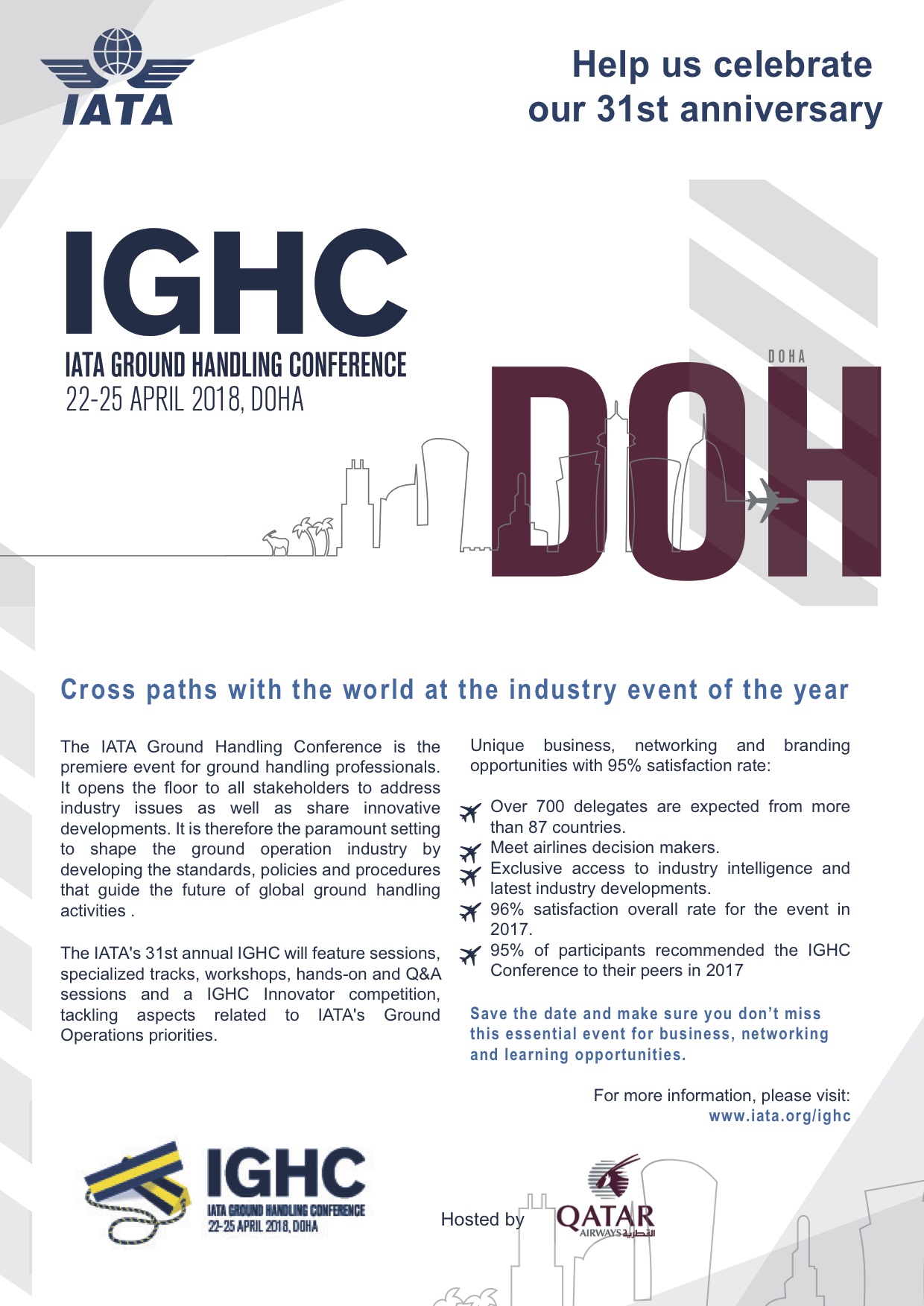 IATA

Help us celebrate our 31st anniversary

IGHC
IATA GROUND HANDLING CONFERENCE
22-25 APRIL 2018, DOHA

DOHA
DOH

Cross paths with the world at the industry event of the year

The IATA Ground Handling Conference is the premiere event for ground handling professionals. It opens the floor to all stakeholders to address industry issues as well as share innovative developments. It is therefore the paramount setting to shape the ground operation industry by developing the standards, policies and procedures that guide the future of global ground handling activities .

The IATA's 31st annual IGHC will feature sessions, specialized tracks, workshops, hands-on and Q&A sessions and a IGHC Innovator competition, tackling aspects related to IATA's Ground Operations priorities.

Unique business, networking and branding opportunities with 95% satisfaction rate:

Over 700 delegates are expected from more than 87 countries.
Meet airlines decision makers.
Exclusive access to industry intelligence and latest industry developments.
96% satisfaction overall rate for the event in 2017.
95% of participants recommended the IGHC Conference to their peers in 2017

Save the date and make sure you don't miss this essential event for business, networking and learning opportunities.

For more information, please visit:
www.iata.org/ighc

IGHC
IATA GROUND HANDLING CONFERENCE
22-25 APRIL 2018, DOHA

Hosted by QATAR AIRWAYS القطرية